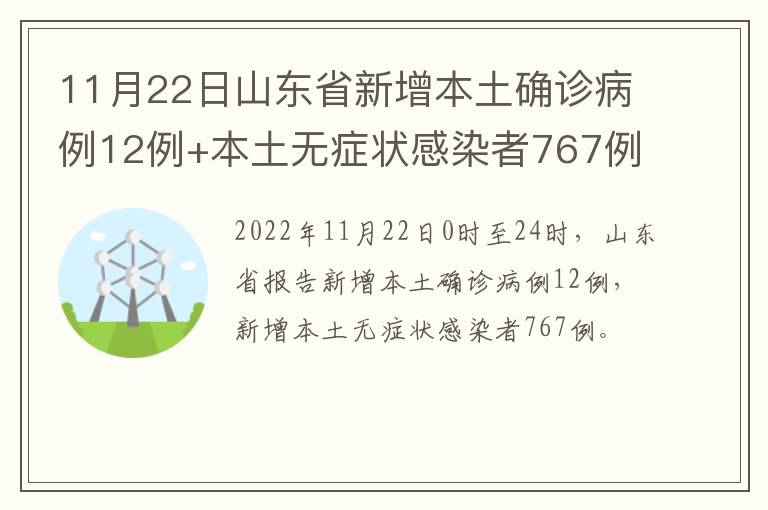 11月22日山东省新增本土确诊病例12例+本土无症状感染者767例

2022年11月22日0时至24时，山东省报告新增本土确诊病例12例，新增本土无症状感染者767例。